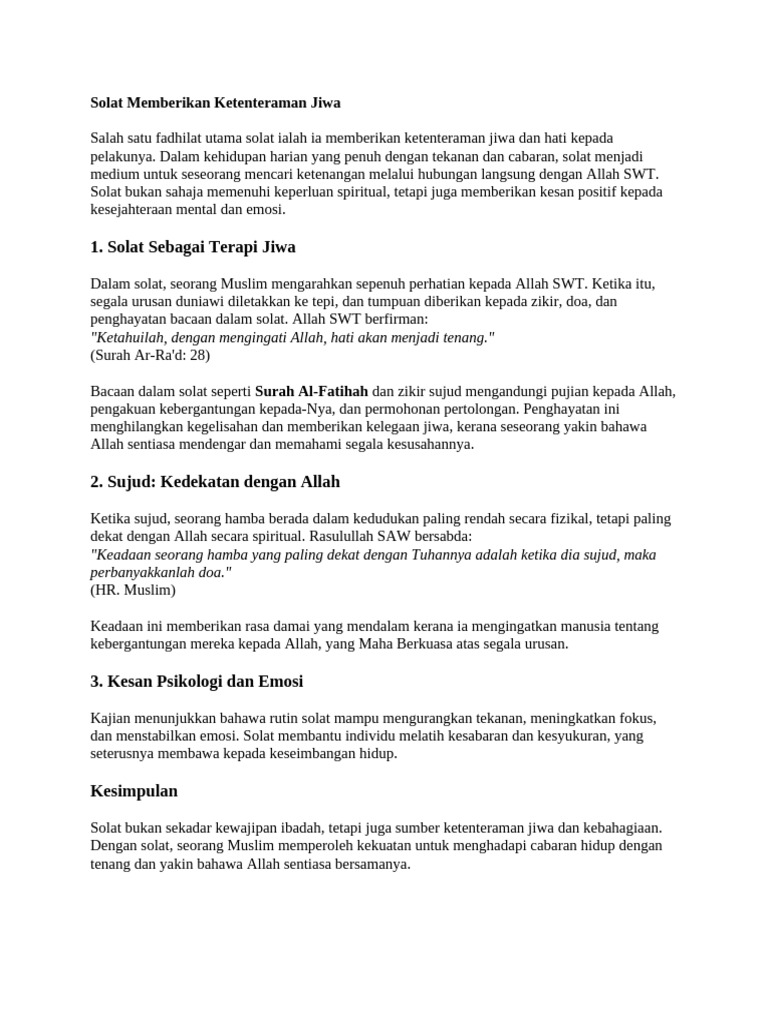 Solat Memberikan Ketenteraman Jiwa

Salah satu fadhilat utama solat ialah ia memberikan ketenteraman jiwa dan hati kepada pelakunya. Dalam kehidupan harian yang penuh dengan tekanan dan cabaran, solat menjadi medium untuk seseorang mencari ketenangan melalui hubungan langsung dengan Allah SWT. Solat bukan sahaja memenuhi keperluan spiritual, tetapi juga memberikan kesan positif kepada kesejahteraan mental dan emosi.

1. Solat Sebagai Terapi Jiwa

Dalam solat, seorang Muslim mengarahkan sepenuh perhatian kepada Allah SWT. Ketika itu, segala urusan duniawi diletakkan ke tepi, dan tumpuan diberikan kepada zikir, doa, dan penghayatan bacaan dalam solat. Allah SWT berfirman:
"Ketahuilah, dengan mengingati Allah, hati akan menjadi tenang."
(Surah Ar-Ra'd: 28)

Bacaan dalam solat seperti Surah Al-Fatihah dan zikir sujud mengandungi pujian kepada Allah, pengakuan kebergantungan kepada-Nya, dan permohonan pertolongan. Penghayatan ini menghilangkan kegelisahan dan memberikan kelegaan jiwa, kerana seseorang yakin bahawa Allah sentiasa mendengar dan memahami segala kesusahannya.

2. Sujud: Kedekatan dengan Allah

Ketika sujud, seorang hamba berada dalam kedudukan paling rendah secara fizikal, tetapi paling dekat dengan Allah secara spiritual. Rasulullah SAW bersabda:
"Keadaan seorang hamba yang paling dekat dengan Tuhannya adalah ketika dia sujud, maka perbanyakkanlah doa."
(HR. Muslim)

Keadaan ini memberikan rasa damai yang mendalam kerana ia mengingatkan manusia tentang kebergantungan mereka kepada Allah, yang Maha Berkuasa atas segala urusan.

3. Kesan Psikologi dan Emosi

Kajian menunjukkan bahawa rutin solat mampu mengurangkan tekanan, meningkatkan fokus, dan menstabilkan emosi. Solat membantu individu melatih kesabaran dan kesyukuran, yang seterusnya membawa kepada keseimbangan hidup.

Kesimpulan

Solat bukan sekadar kewajipan ibadah, tetapi juga sumber ketenteraman jiwa dan kebahagiaan. Dengan solat, seorang Muslim memperoleh kekuatan untuk menghadapi cabaran hidup dengan tenang dan yakin bahawa Allah sentiasa bersamanya.